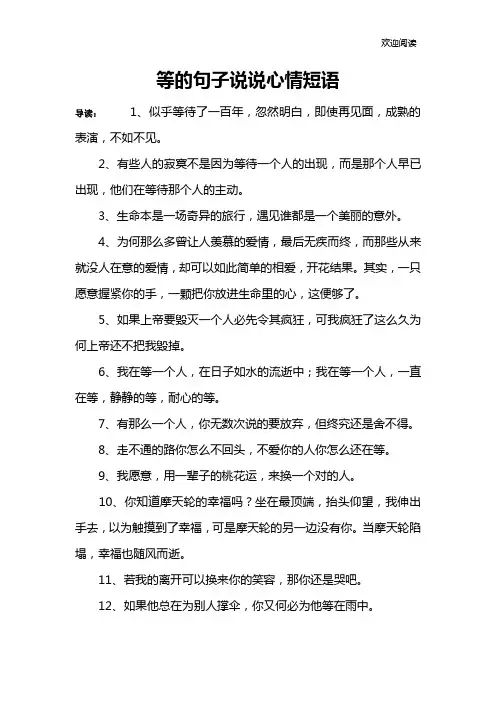 欢迎阅读

等的句子说说心情短语

导读： 1、似乎等待了一百年，忽然明白，即使再见面，成熟的表演，不如不见。

2、有些人的寂寞不是因为等待一个人的出现，而是那个人早已出现，他们在等待那个人的主动。

3、生命本是一场奇异的旅行，遇见谁都是一个美丽的意外。

4、为何那么多曾让人羡慕的爱情，最后无疾而终，而那些从来就没人在意的爱情，却可以如此简单的相爱，开花结果。其实，一只愿意握紧你的手，一颗把你放进生命里的心，这便够了。

5、如果上帝要毁灭一个人必先令其疯狂，可我疯狂了这么久为何上帝还不把我毁掉。

6、我在等一个人，在日子如水的流逝中；我在等一个人，一直在等，静静的等，耐心的等。

7、有那么一个人，你无数次说的要放弃，但终究还是舍不得。

8、走不通的路你怎么不回头，不爱你的人你怎么还在等。

9、我愿意，用一辈子的桃花运，来换一个对的人。

10、你知道摩天轮的幸福吗？坐在最顶端，抬头仰望，我伸出手去，以为触摸到了幸福，可是摩天轮的另一边没有你。当摩天轮陷塌，幸福也随风而逝。

11、若我的离开可以换来你的笑容，那你还是哭吧。

12、如果他总在为别人撑伞，你又何必为他等在雨中。